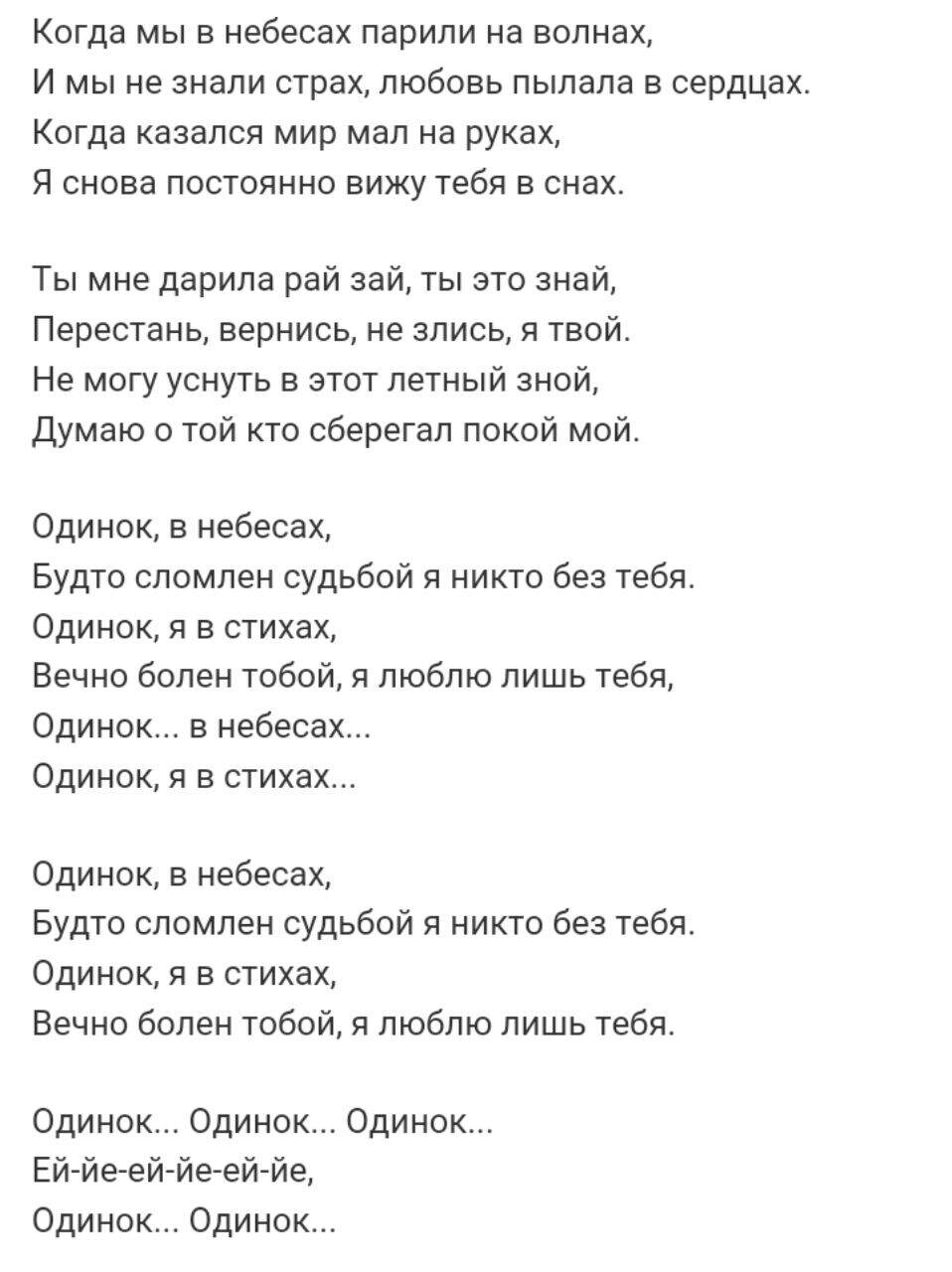 Когда мы в небесах парили на волнах,
И мы не знали страх, любовь пылала в сердцах.
Когда казался мир мал на руках,
Я снова постоянно вижу тебя в снах.

Ты мне дарила рай зай, ты это знай,
Перестань, вернись, не злись, я твой.
Не могу уснуть в этот летный зной,
Думаю о той кто сберегал покой мой.

Одинок, в небесах,
Будто сломлен судьбой я никто без тебя.
Одинок, я в стихах,
Вечно болен тобой, я люблю лишь тебя,
Одинок... в небесах...
Одинок, я в стихах...

Одинок, в небесах,
Будто сломлен судьбой я никто без тебя.
Одинок, я в стихах,
Вечно болен тобой, я люблю лишь тебя.

Одинок... Одинок... Одинок...
Ей-йе-ей-йе-ей-йе,
Одинок... Одинок...